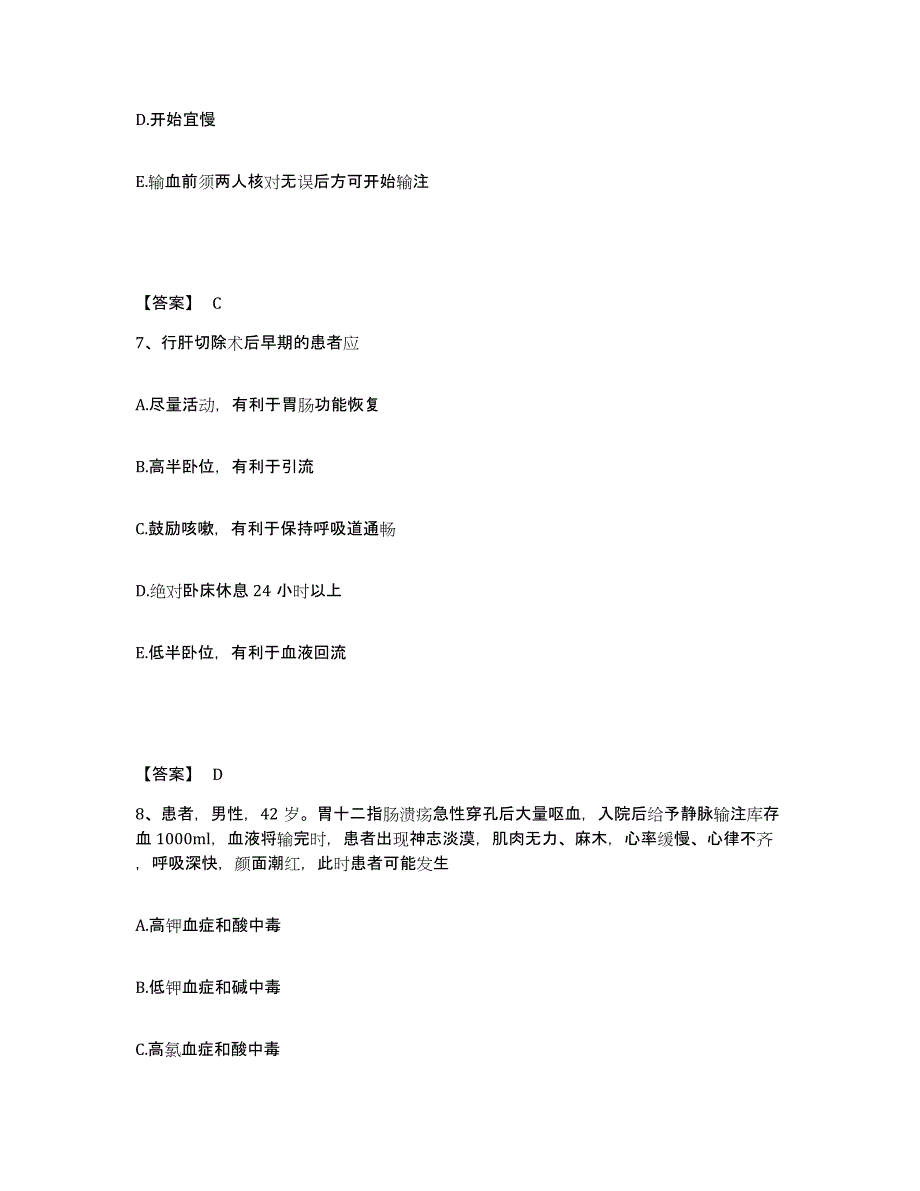 D.开始宜慢

E.输血前须两人核对无误后方可开始输注

【答案】 C

7、行肝切除术后早期的患者应

A.尽量活动，有利于胃肠功能恢复

B.高半卧位，有利于引流

C.鼓励咳嗽，有利于保持呼吸道通畅

D.绝对卧床休息 24 小时以上

E.低半卧位，有利于血液回流

【答案】 D

8、患者，男性，42 岁。胃十二指肠溃疡急性穿孔后大量呕血，入院后给予静脉输注库存血 1000ml，血液将输完时，患者出现神志淡漠，肌肉无力、麻木，心率缓慢、心律不齐，呼吸深快，颜面潮红，此时患者可能发生

A.高钾血症和酸中毒

B.低钾血症和碱中毒

C.高氯血症和酸中毒